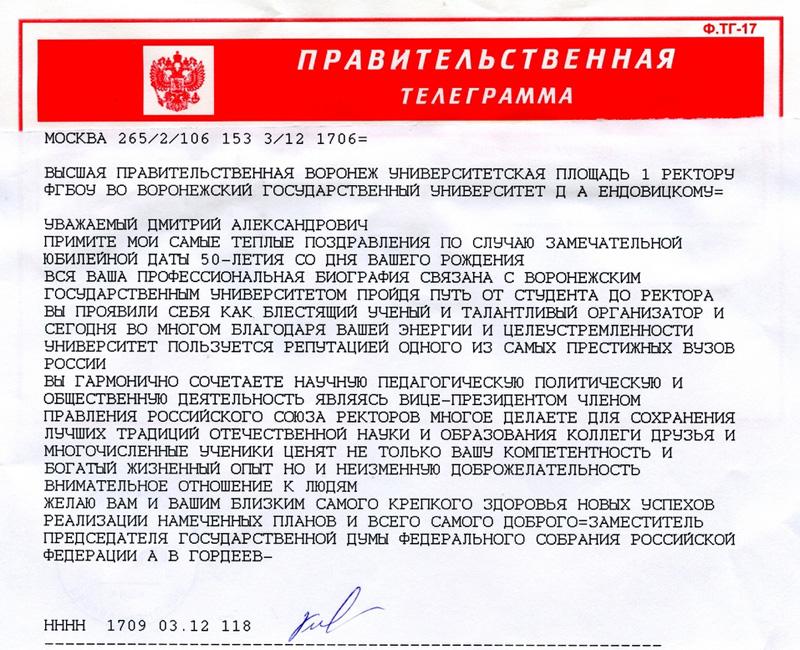 Ф.ТГ-17

ПРАВИТЕЛЬСТВЕННАЯ
ТЕЛЕГРАММА

МОСКВА 265/2/106 153 3/12 1706=

ВЫСШАЯ ПРАВИТЕЛЬСТВЕННАЯ ВОРОНЕЖ УНИВЕРСИТЕТСКАЯ ПЛОЩАДЬ 1 РЕКТОРУ ФГБОУ ВО ВОРОНЕЖСКИЙ ГОСУДАРСТВЕННЫЙ УНИВЕРСИТЕТ Д А ЕНДОВИЦКОМУ=

УВАЖАЕМЫЙ ДМИТРИЙ АЛЕКСАНДРОВИЧ
ПРИМИТЕ МОИ САМЫЕ ТЕПЛЫЕ ПОЗДРАВЛЕНИЯ ПО СЛУЧАЮ ЗАМЕЧАТЕЛЬНОЙ ЮБИЛЕЙНОЙ ДАТЫ 50-ЛЕТИЯ СО ДНЯ ВАШЕГО РОЖДЕНИЯ
ВСЯ ВАША ПРОФЕССИОНАЛЬНАЯ БИОГРАФИЯ СВЯЗАНА С ВОРОНЕЖСКИМ ГОСУДАРСТВЕННЫМ УНИВЕРСИТЕТОМ ПРОЙДЯ ПУТЬ ОТ СТУДЕНТА ДО РЕКТОРА ВЫ ПРОЯВИЛИ СЕБЯ КАК БЛЕСТЯЩИЙ УЧЕНЫЙ И ТАЛАНТЛИВЫЙ ОРГАНИЗАТОР И СЕГОДНЯ ВО МНОГОМ БЛАГОДАРЯ ВАШЕЙ ЭНЕРГИИ И ЦЕЛЕУСТРЕМЛЕННОСТИ УНИВЕРСИТЕТ ПОЛЬЗУЕТСЯ РЕПУТАЦИЕЙ ОДНОГО ИЗ САМЫХ ПРЕСТИЖНЫХ ВУЗОВ РОССИИ
ВЫ ГАРМОНИЧНО СОЧЕТАЕТЕ НАУЧНУЮ ПЕДАГОГИЧЕСКУЮ ПОЛИТИЧЕСКУЮ И ОБЩЕСТВЕННУЮ ДЕЯТЕЛЬНОСТЬ ЯВЛЯЯСЬ ВИЦЕ-ПРЕЗИДЕНТОМ ЧЛЕНОМ ПРАВЛЕНИЯ РОССИЙСКОГО СОЮЗА РЕКТОРОВ МНОГОЕ ДЕЛАЕТЕ ДЛЯ СОХРАНЕНИЯ ЛУЧШИХ ТРАДИЦИЙ ОТЕЧЕСТВЕННОЙ НАУКИ И ОБРАЗОВАНИЯ КОЛЛЕГИ ДРУЗЬЯ И МНОГОЧИСЛЕННЫЕ УЧЕНИКИ ЦЕНЯТ НЕ ТОЛЬКО ВАШУ КОМПЕТЕНТНОСТЬ И БОГАТЫЙ ЖИЗНЕННЫЙ ОПЫТ НО И НЕИЗМЕННУЮ ДОБРОЖЕЛАТЕЛЬНОСТЬ ВНИМАТЕЛЬНОЕ ОТНОШЕНИЕ К ЛЮДЯМ
ЖЕЛАЮ ВАМ И ВАШИМ БЛИЗКИМ САМОГО КРЕПКОГО ЗДОРОВЬЯ НОВЫХ УСПЕХОВ РЕАЛИЗАЦИИ НАМЕЧЕННЫХ ПЛАНОВ И ВСЕГО САМОГО ДОБРОГО=ЗАМЕСТИТЕЛЬ ПРЕДСЕДАТЕЛЯ ГОСУДАРСТВЕННОЙ ДУМЫ ФЕДЕРАЛЬНОГО СОБРАНИЯ РОССИЙСКОЙ ФЕДЕРАЦИИ А В ГОРДЕЕВ-

НННН 1709 03.12 118